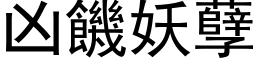 凶饑妖孽